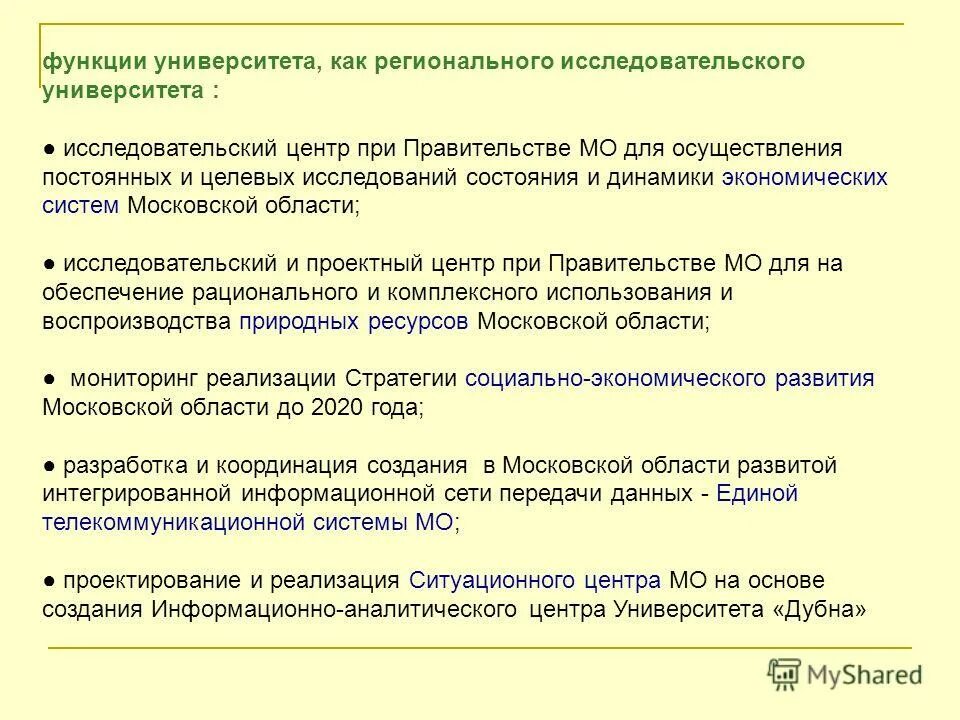 функции университета, как регионального исследовательского университета :

● исследовательский центр при Правительстве МО для осуществления постоянных и целевых исследований состояния и динамики экономических систем Московской области;

● исследовательский и проектный центр при Правительстве МО для на обеспечение рационального и комплексного использования и воспроизводства природных ресурсов Московской области;

● мониторинг реализации Стратегии социально-экономического развития Московской области до 2020 года;

● разработка и координация создания в Московской области развитой интегрированной информационной сети передачи данных - Единой телекоммуникационной системы МО;

● проектирование и реализация Ситуационного центра МО на основе создания Информационно-аналитического центра Университета «Дубна»

MyShared